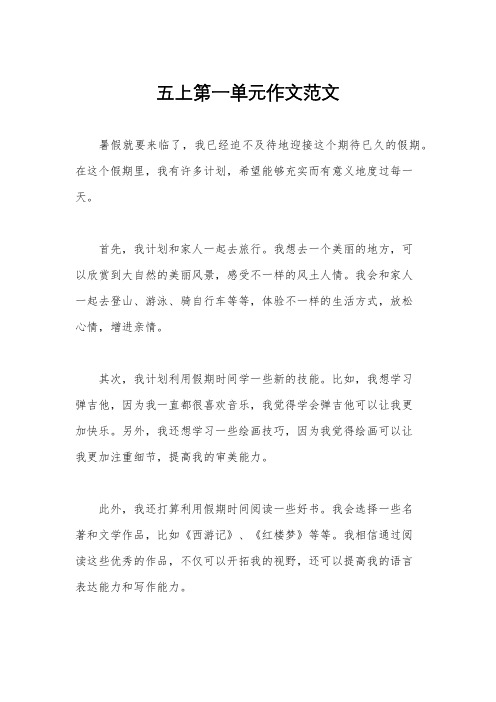 五上第一单元作文范文

暑假就要来临了，我已经迫不及待地迎接这个期待已久的假期。在这个假期里，我有许多计划，希望能够充实而有意义地度过每一天。

首先，我计划和家人一起去旅行。我想去一个美丽的地方，可以欣赏到大自然的美丽风景，感受不一样的风土人情。我会和家人一起去登山、游泳、骑自行车等等，体验不一样的生活方式，放松心情，增进亲情。

其次，我计划利用假期时间学一些新的技能。比如，我想学习弹吉他，因为我一直都很喜欢音乐，我觉得学会弹吉他可以让我更加快乐。另外，我还想学习一些绘画技巧，因为我觉得绘画可以让我更加注重细节，提高我的审美能力。

此外，我还打算利用假期时间阅读一些好书。我会选择一些名著和文学作品，比如《西游记》、《红楼梦》等等。我相信通过阅读这些优秀的作品，不仅可以开拓我的视野，还可以提高我的语言表达能力和写作能力。